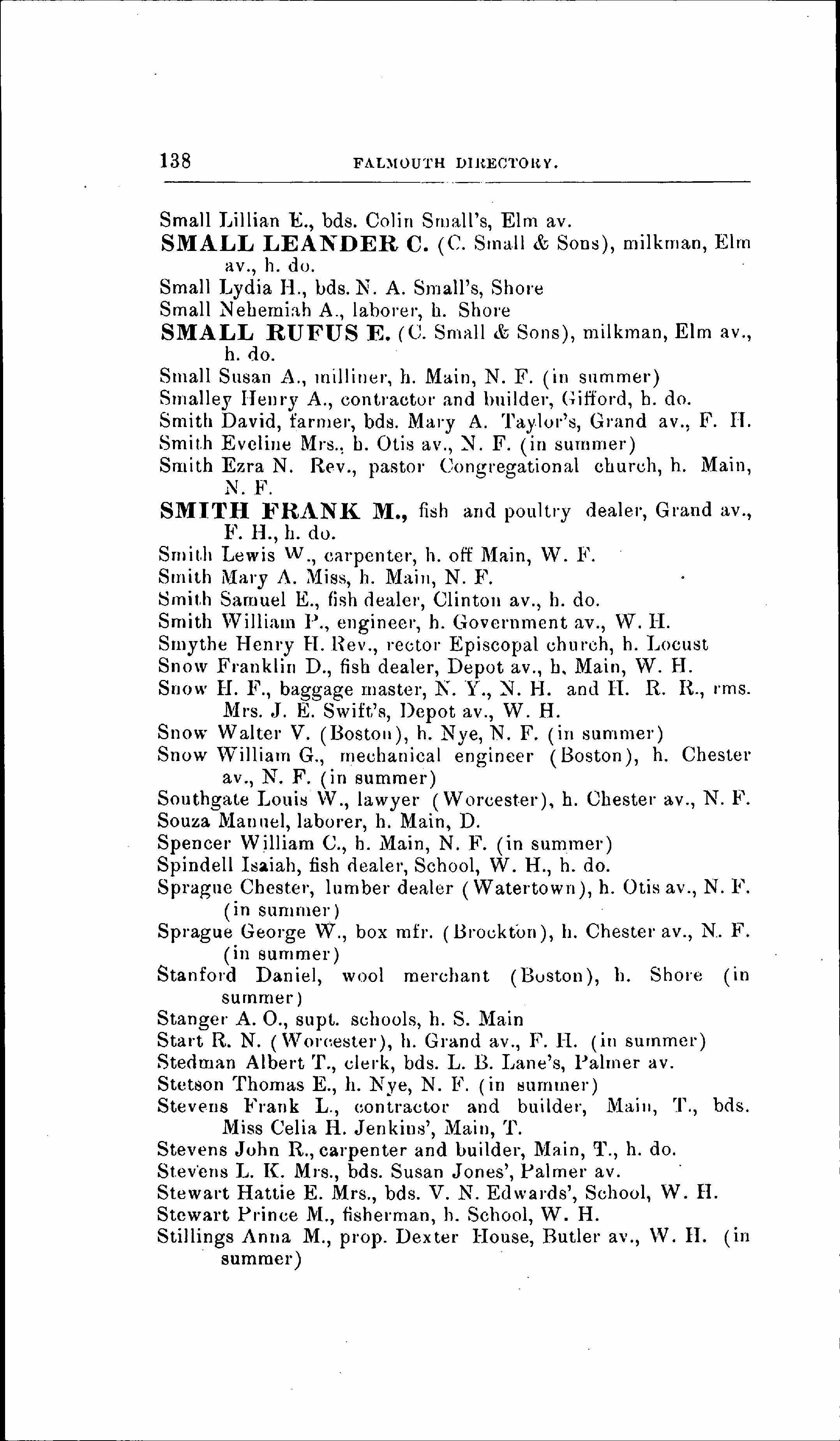 138 FALMOUTH DIRECTORY.

Small Lillian E., bds. Colin Small's, Elm av.
SMALL LEANDER C. (C. Small & Sons), milkman, Elm av., h. do.
Small Lydia H., bds. N. A. Small's, Shore
Small Nehemiah A., laborer, h. Shore
SMALL RUFUS E. (C. Small & Sons), milkman, Elm av., h. do.
Small Susan A., milliner, h. Main, N. F. (in summer)
Smalley Henry A., contractor and builder, Gifford, h. do.
Smith David, farmer, bds. Mary A. Taylor's, Grand av., F. H.
Smith Eveline Mrs., h. Otis av., N. F. (in summer)
Smith Ezra N. Rev., pastor Congregational church, h. Main, N. F.
SMITH FRANK M., fish and poultry dealer, Grand av., F. H., h. do.
Smith Lewis W., carpenter, h. off Main, W. F.
Smith Mary A. Miss, h. Main, N. F.
Smith Samuel E., fish dealer, Clinton av., h. do.
Smith William P., engineer, h. Government av., W. H.
Smythe Henry H. Rev., rector Episcopal church, h. Locust
Snow Franklin D., fish dealer, Depot av., h. Main, W. H.
Snow H. F., baggage master, N. Y., N. H. and H. R. R., rms. Mrs. J. E. Swift's, Depot av., W. H.
Snow Walter V. (Boston), h. Nye, N. F. (in summer)
Snow William G., mechanical engineer (Boston), h. Chester av., N. F. (in summer)
Southgate Louis W., lawyer (Worcester), h. Chester av., N. F.
Souza Manuel, laborer, h. Main, D.
Spencer William C., h. Main, N. F. (in summer)
Spindell Isaiah, fish dealer, School, W. H., h. do.
Sprague Chester, lumber dealer (Watertown), h. Otis av., N. F. (in summer)
Sprague George W., box mfr. (Brockton), h. Chester av., N. F. (in summer)
Stanford Daniel, wool merchant (Boston), h. Shore (in summer)
Stanger A. O., supt. schools, h. S. Main
Start R. N. (Worcester), h. Grand av., F. H. (in summer)
Stedman Albert T., clerk, bds. L. B. Lane's, Palmer av.
Stetson Thomas E., h. Nye, N. F. (in summer)
Stevens Frank L., contractor and builder, Main, T., bds. Miss Celia H. Jenkins', Main, T.
Stevens John R., carpenter and builder, Main, T., h. do.
Stevens L. K. Mrs., bds. Susan Jones', Palmer av.
Stewart Hattie E. Mrs., bds. V. N. Edwards', School, W. H.
Stewart Prince M., fisherman, h. School, W. H.
Stillings Anna M., prop. Dexter House, Butler av., W. H. (in summer)